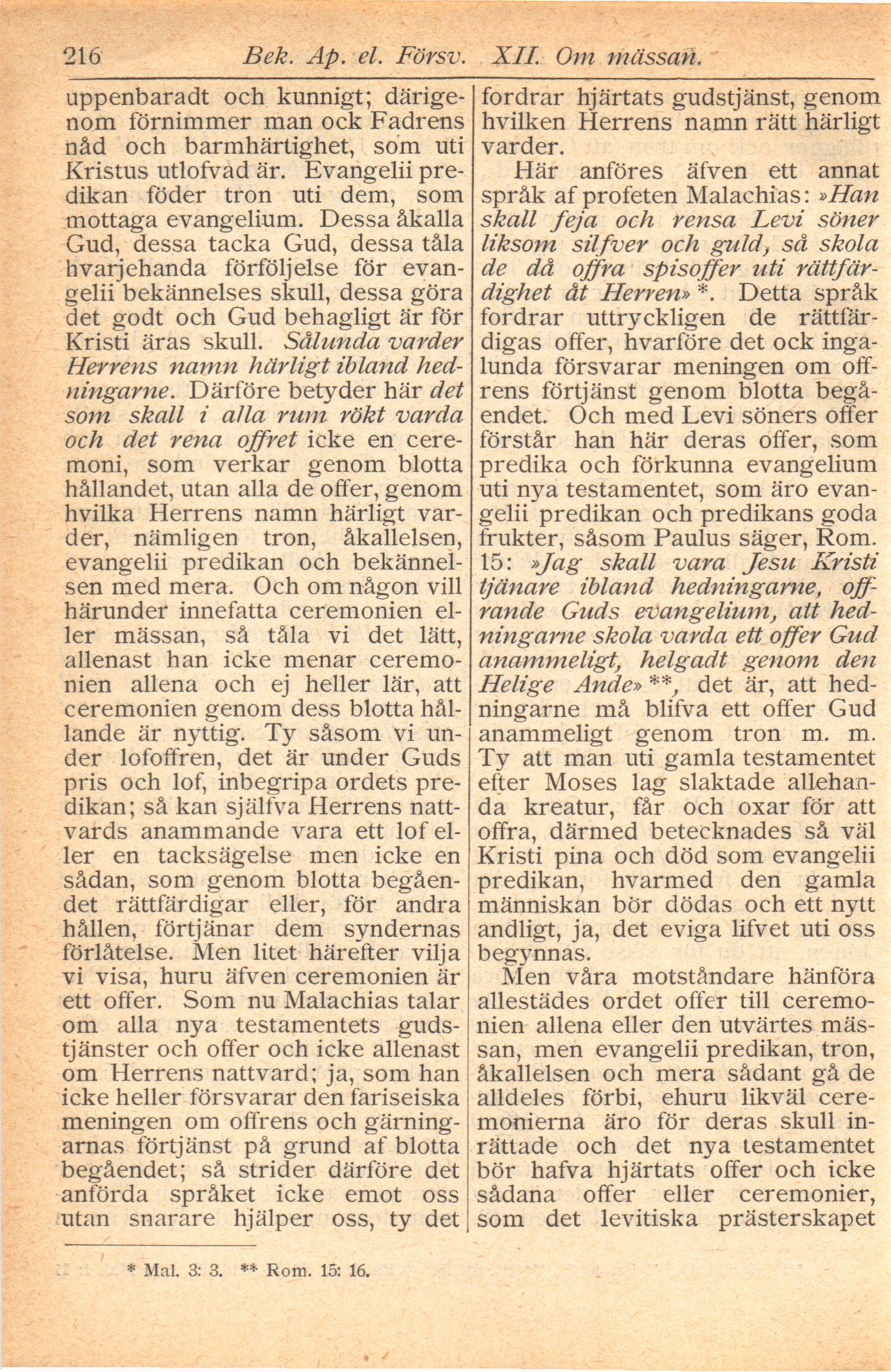 216 Bek. Ap. el. Försv. XII. Om mässan.

uppenbaradt och kunnigt; därigenom förnimmer man ock Fadrens nåd och barmhärtighet, som uti Kristus utlofvad är. Evangelii predikan föder tron uti dem, som mottaga evangelium. Dessa åkalla Gud, dessa tacka Gud, dessa tåla hvarjehanda förföljelse för evangelii bekännelses skull, dessa göra det godt och Gud behagligt är för Kristi äras skull. Sålunda varder Herrens namn härligt ibland hedningarne. Därföre betyder här det som skall i alla rum rökt varda och det rena offret icke en ceremoni, som verkar genom blotta hållandet, utan alla de offer, genom hvilka Herrens namn härligt varder, nämligen tron, åkallelsen, evangelii predikan och bekännelsen med mera. Och om någon vill härunder innefatta ceremonien eller mässan, så tåla vi det lätt, allenast han icke menar ceremonien allena och ej heller lär, att ceremonien genom dess blotta hållande är nyttig. Ty såsom vi under lofoffren, det är under Guds pris och lof, inbegripa ordets predikan; så kan själfva Herrens nattvards anammande vara ett lof eller en tacksägelse men icke en sådan, som genom blotta begåendet rättfärdigar eller, för andra hållen, förtjänar dem syndernas förlåtelse. Men litet härefter vilja vi visa, huru äfven ceremonien är ett offer. Som nu Malachias talar om alla nya testamentets gudstjänster och offer och icke allenast om Herrens nattvard; ja, som han icke heller försvarar den fariseiska meningen om offrens och gärningarnas förtjänst på grund af blotta begåendet; så strider därföre det anförda språket icke emot oss utan snarare hjälper oss, ty det fordrar hjärtats gudstjänst, genom hvilken Herrens namn rätt härligt varder.

Här anföres äfven ett annat språk af profeten Malachias: »Han skall feja och rensa Levi söner liksom silfver och guld, så skola de då offra spisoffer uti rättfärdighet åt Herren» *. Detta språk fordrar uttryckligen de rättfärdigas offer, hvarföre det ock ingalunda försvarar meningen om offrens förtjänst genom blotta begåendet. Och med Levi söners offer förstår han här deras offer, som predika och förkunna evangelium uti nya testamentet, som äro evangelii predikan och predikans goda frukter, såsom Paulus säger, Rom. 15: »Jag skall vara Jesu Kristi tjänare ibland hedningarne, offrande Guds evangelium, att hedningarne skola varda ett offer Gud anammeligt, helgadt genom den Helige Ande» **, det är, att hedningarne må blifva ett offer Gud anammeligt genom tron m. m. Ty att man uti gamla testamentet efter Moses lag slaktade allehanda kreatur, får och oxar för att offra, därmed betecknades så väl Kristi pina och död som evangelii predikan, hvarmed den gamla människan bör dödas och ett nytt andligt, ja, det eviga lifvet uti oss begynnas.

Men våra motståndare hänföra allestädes ordet offer till ceremonien allena eller den utvärtes mässan, men evangelii predikan, tron, åkallelsen och mera sådant gå de alldeles förbi, ehuru likväl ceremonierna äro för deras skull inrättade och det nya testamentet bör hafva hjärtats offer och icke sådana offer eller ceremonier, som det levitiska prästerskapet

* Mal. 3: 3. ** Rom. 15: 16.